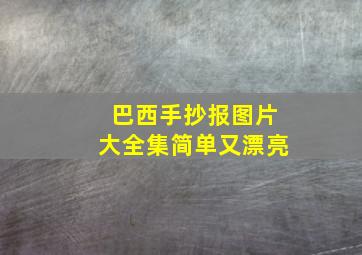 巴西手抄报图片
大全集简单又漂亮